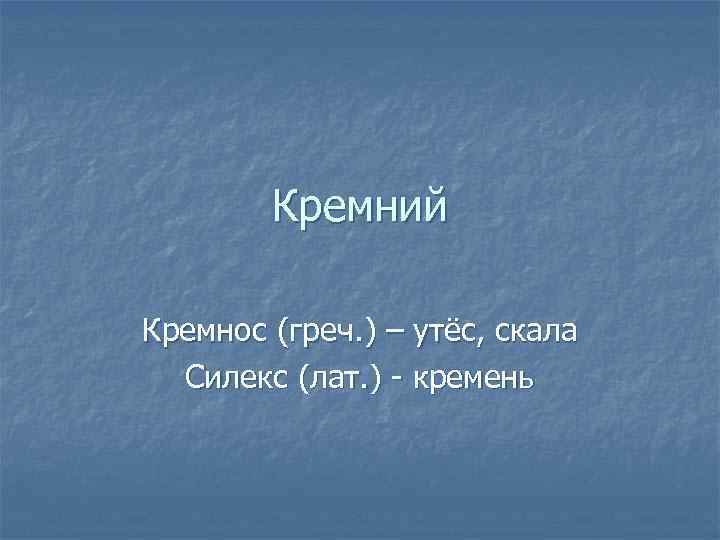 Кремний

Кремнос (греч.) – утёс, скала
Силекс (лат.) - кремень